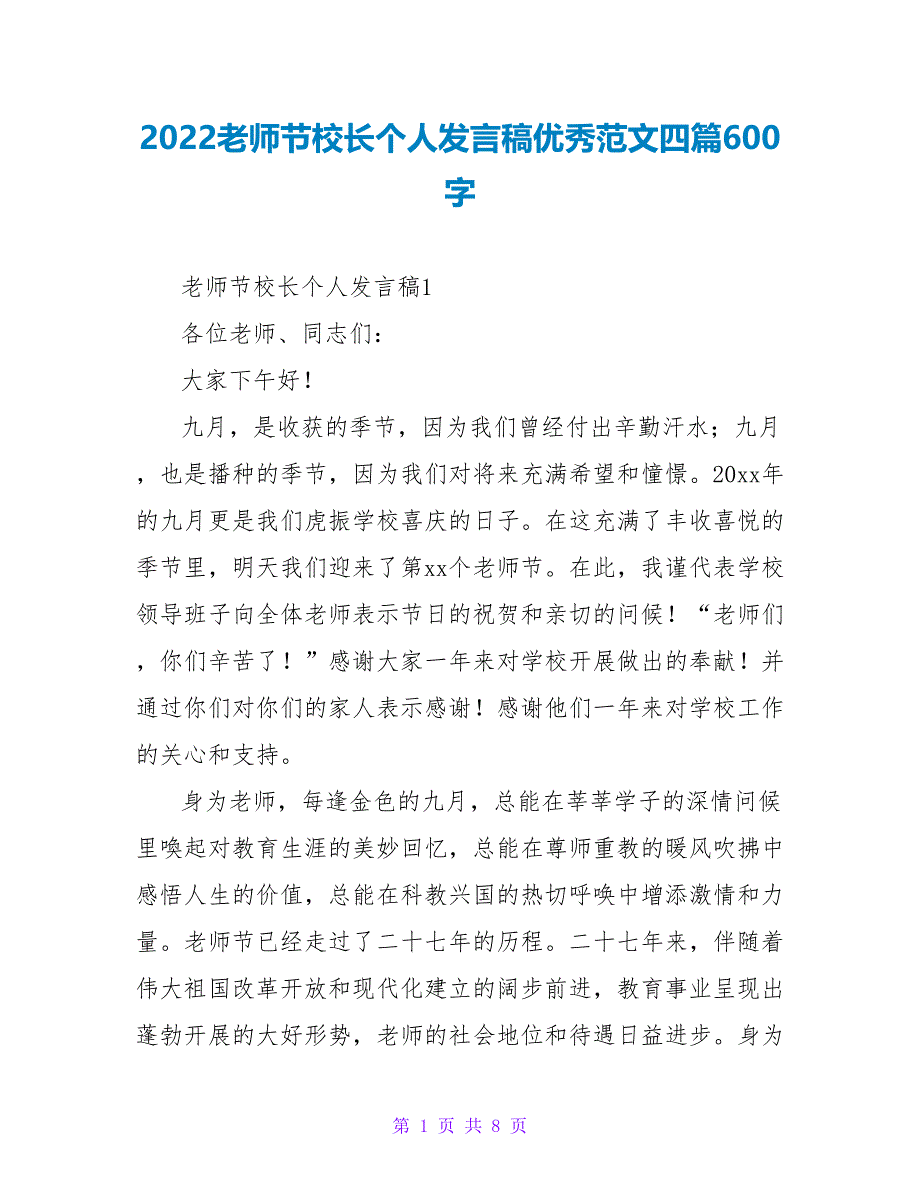 2022老师节校长个人发言稿优秀范文四篇600字

老师节校长个人发言稿1

各位老师、同志们：

大家下午好！

九月，是收获的季节，因为我们曾经付出辛勤汗水；九月，也是播种的季节，因为我们对将来充满希望和憧憬。20xx年的九月更是我们虎振学校喜庆的日子。在这充满了丰收喜悦的季节里，明天我们迎来了第xx个老师节。在此，我谨代表学校领导班子向全体老师表示节日的祝贺和亲切的问候！“老师们，你们辛苦了！”感谢大家一年来对学校开展做出的奉献！并通过你们对你们的家人表示感谢！感谢他们一年来对学校工作的关心和支持。

身为老师，每逢金色的九月，总能在莘莘学子的深情问候里唤起对教育生涯的美妙回忆，总能在尊师重教的暖风吹拂中感悟人生的价值，总能在科教兴国的热切呼唤中增添激情和力量。老师节已经走过了二十七年的历程。二十七年来，伴随着伟大祖国改革开放和现代化建立的阔步前进，教育事业呈现出蓬勃开展的大好形势，老师的社会地位和待遇日益进步。身为

第 1 页 共 8 页